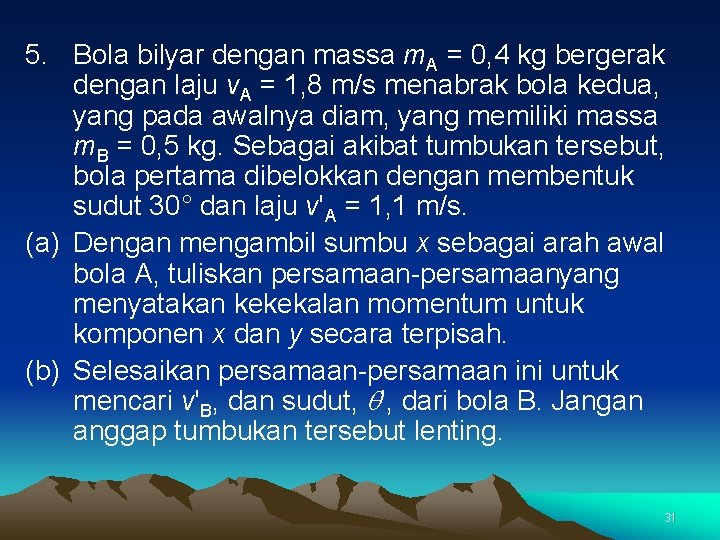 5. Bola bilyar dengan massa $m_A$ = 0,4 kg bergerak dengan laju $v_A$ = 1,8 m/s menabrak bola kedua, yang pada awalnya diam, yang memiliki massa $m_B$ = 0,5 kg. Sebagai akibat tumbukan tersebut, bola pertama dibelokkan dengan membentuk sudut 30° dan laju $v'_A$ = 1,1 m/s.

(a) Dengan mengambil sumbu $x$ sebagai arah awal bola A, tuliskan persamaan-persamaanyang menyatakan kekekalan momentum untuk komponen $x$ dan $y$ secara terpisah.

(b) Selesaikan persamaan-persamaan ini untuk mencari $v'_B$, dan sudut, $\theta$, dari bola B. Jangan anggap tumbukan tersebut lenting.

31